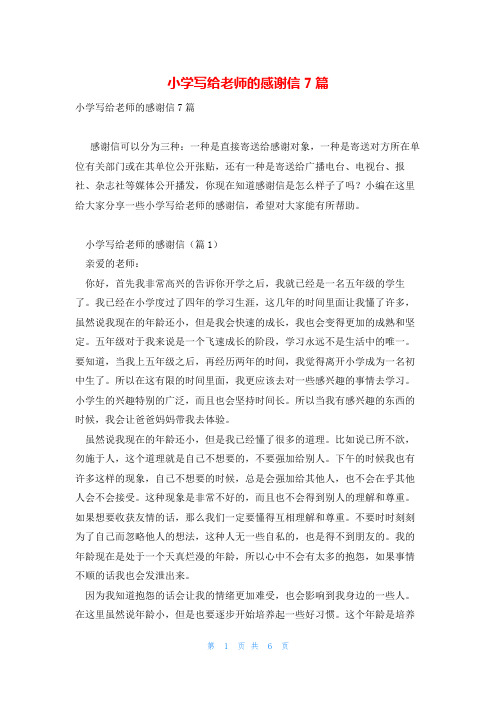 小学写给老师的感谢信 7 篇

小学写给老师的感谢信 7 篇

感谢信可以分为三种：一种是直接寄送给感谢对象，一种是寄送对方所在单位有关部门或在其单位公开张贴，还有一种是寄送给广播电台、电视台、报社、杂志社等媒体公开播发，你现在知道感谢信是怎么样子了吗？小编在这里给大家分享一些小学写给老师的感谢信，希望对大家能有所帮助。

小学写给老师的感谢信（篇 1）

亲爱的老师：

你好，首先我非常高兴的告诉你开学之后，我就已经是一名五年级的学生了。我已经在小学度过了四年的学习生涯，这几年的时间里面让我懂了许多，虽然说我现在的年龄还小，但是我会快速的成长，我也会变得更加的成熟和坚定。五年级对于我来说是一个飞速成长的阶段，学习永远不是生活中的唯一。要知道，当我上五年级之后，再经历两年的时间，我觉得离开小学成为一名初中生了。所以在这有限的时间里面，我更应该去对一些感兴趣的事情去学习。小学生的兴趣特别的广泛，而且也会坚持时间长。所以当我有感兴趣的东西的时候，我会让爸爸妈妈带我去体验。

虽然说我现在的年龄还小，但是我已经懂了很多的道理。比如说己所不欲，勿施于人，这个道理就是自己不想要的，不要强加给别人。下午的时候我也有许多这样的现象，自己不想要的时候，总是会强加给其他人，也不会在乎其他人会不会接受。这种现象是非常不好的，而且也不会得到别人的理解和尊重。如果想要收获友情的话，那么我们一定要懂得互相理解和尊重。不要时时刻刻为了自己而忽略他人的想法，这种人无一些自私的，也是得不到朋友的。我的年龄现在是处于一个天真烂漫的年龄，所以心中不会有太多的抱怨，如果事情不顺的话我也会发泄出来。

因为我知道抱怨的话会让我的情绪更加难受，也会影响到我身边的一些人。在这里虽然说年龄小，但是也要逐步开始培养起一些好习惯。这个年龄是培养

第 1 页 共 6 页